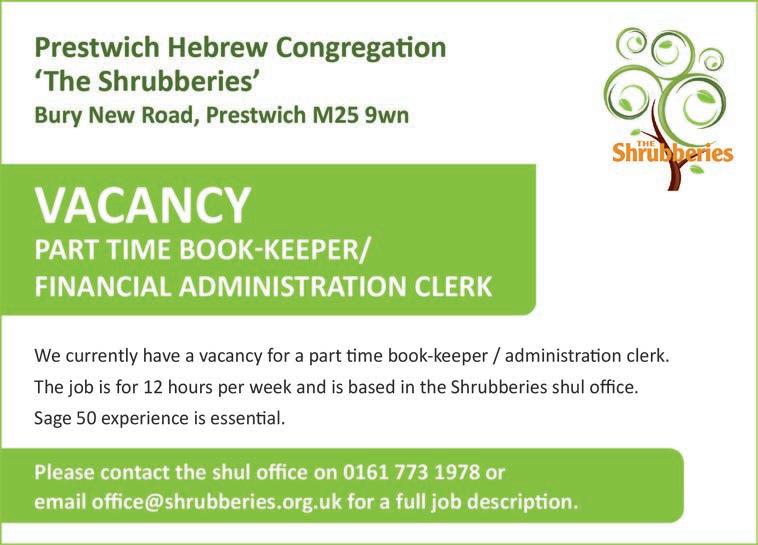 Prestwich Hebrew Congregation
'The Shrubberies'
Bury New Road, Prestwich M25 9wn

THE
Shrubberies

VACANCY
PART TIME BOOK-KEEPER/
FINANCIAL ADMINISTRATION CLERK

We currently have a vacancy for a part time book-keeper / administration clerk.
The job is for 12 hours per week and is based in the Shrubberies shul office.
Sage 50 experience is essential.

Please contact the shul office on 0161 773 1978 or email office@shrubberies.org.uk for a full job description.